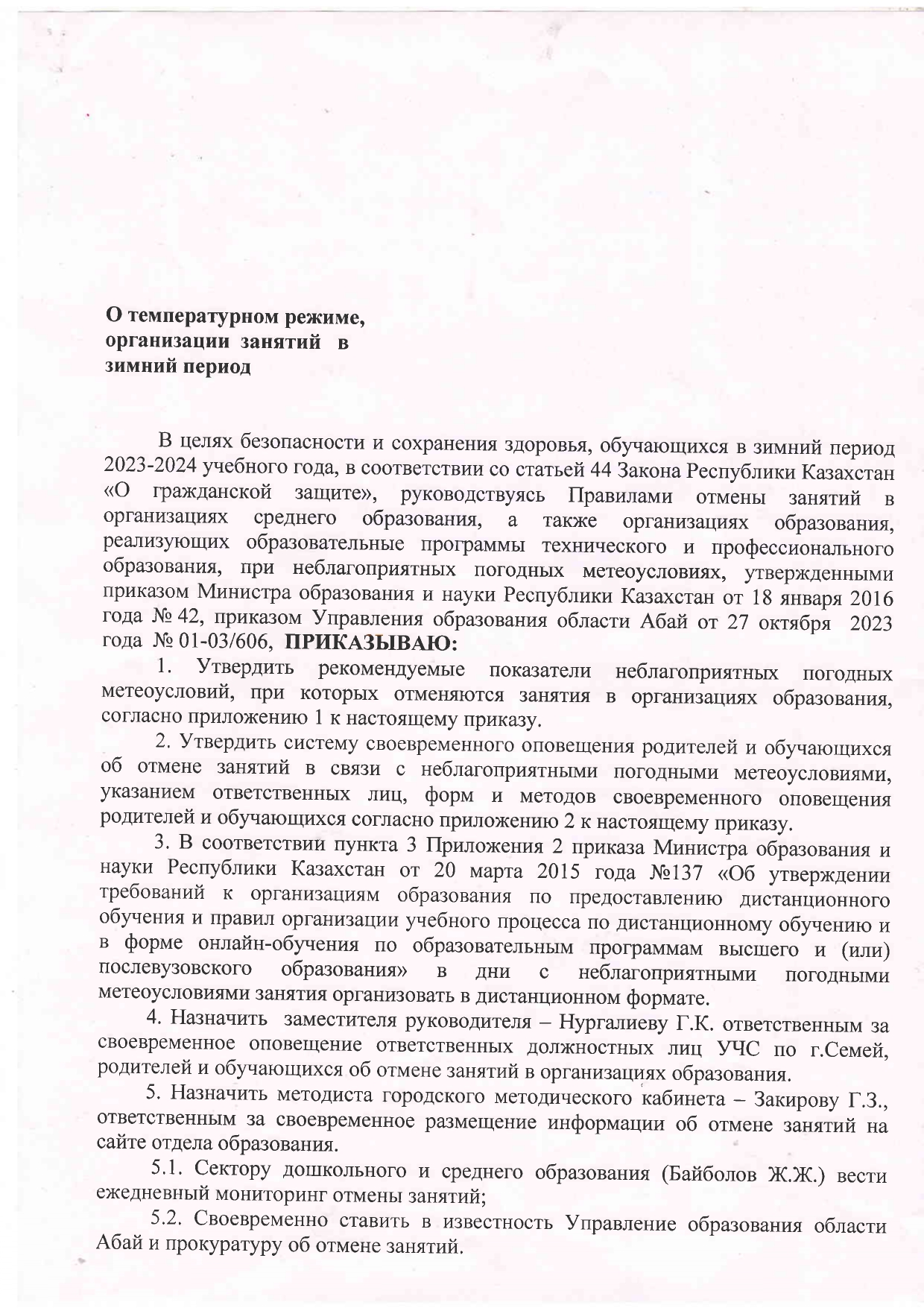 О температурном режиме, организации занятий в зимний период

В целях безопасности и сохранения здоровья, обучающихся в зимний период 2023-2024 учебного года, в соответствии со статьей 44 Закона Республики Казахстан «О гражданской защите», руководствуясь Правилами отмены занятий в организациях среднего образования, а также организациях образования, реализующих образовательные программы технического и профессионального образования, при неблагоприятных погодных метеоусловиях, утвержденными приказом Министра образования и науки Республики Казахстан от 18 января 2016 года № 42, приказом Управления образования области Абай от 27 октября 2023 года № 01-03/606, ПРИКАЗЫВАЮ:

1. Утвердить рекомендуемые показатели неблагоприятных погодных метеоусловий, при которых отменяются занятия в организациях образования, согласно приложению 1 к настоящему приказу.

2. Утвердить систему своевременного оповещения родителей и обучающихся об отмене занятий в связи с неблагоприятными погодными метеоусловиями, указанием ответственных лиц, форм и методов своевременного оповещения родителей и обучающихся согласно приложению 2 к настоящему приказу.

3. В соответствии пункта 3 Приложения 2 приказа Министра образования и науки Республики Казахстан от 20 марта 2015 года №137 «Об утверждении требований к организациям образования по предоставлению дистанционного обучения и правил организации учебного процесса по дистанционному обучению и в форме онлайн-обучения по образовательным программам высшего и (или) послевузовского образования» в дни с неблагоприятными погодными метеоусловиями занятия организовать в дистанционном формате.

4. Назначить заместителя руководителя – Нургалиеву Г.К. ответственным за своевременное оповещение ответственных должностных лиц УЧС по г.Семей, родителей и обучающихся об отмене занятий в организациях образования.

5. Назначить методиста городского методического кабинета – Закирову Г.З., ответственным за своевременное размещение информации об отмене занятий на сайте отдела образования.

5.1. Сектору дошкольного и среднего образования (Байболов Ж.Ж.) вести ежедневный мониторинг отмены занятий;

5.2. Своевременно ставить в известность Управление образования области Абай и прокуратуру об отмене занятий.